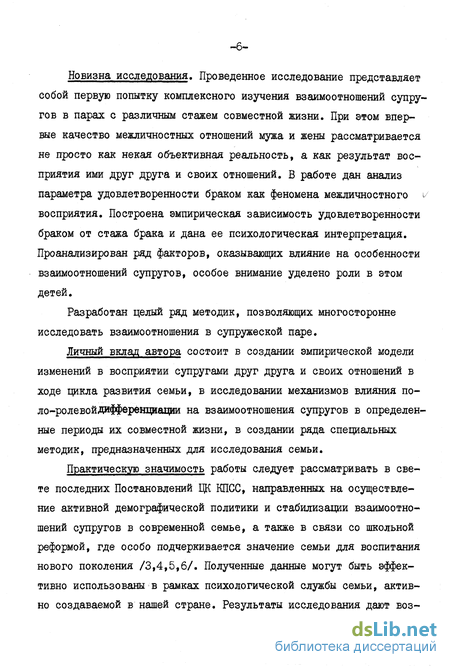 -6-

Новизна исследования. Проведенное исследование представляет собой первую попытку комплексного изучения взаимоотношений супругов в парах с различным стажем совместной жизни. При этом впервые качество межличностных отношений мужа и жены рассматривается не просто как некая объективная реальность, а как результат восприятия ими друг друга и своих отношений. В работе дан анализ параметра удовлетворенности браком как феномена межличностного восприятия. Построена эмпирическая зависимость удовлетворенности браком от стажа брака и дана ее психологическая интерпретация. Проанализирован ряд факторов, оказывающих влияние на особенности взаимоотношений супругов, особое внимание уделено роли в этом детей.

Разработан целый ряд методик, позволяющих многосторонне исследовать взаимоотношения в супружеской паре.

Личный вклад автора состоит в создании эмпирической модели изменений в восприятии супругами друг друга и своих отношений в ходе цикла развития семьи, в исследовании механизмов влияния поло-ролевой дифференциации на взаимоотношения супругов в определенные периоды их совместной жизни, в создании ряда специальных методик, предназначенных для исследования семьи.

Практическую значимость работы следует рассматривать в свете последних Постановлений ЦК КПСС, направленных на осуществление активной демографической политики и стабилизации взаимоотношений супругов в современной семье, а также в связи со школьной реформой, где особо подчеркивается значение семьи для воспитания нового поколения /3,4,5,6/. Полученные данные могут быть эффективно использованы в рамках психологической службы семьи, активно создаваемой в нашей стране. Результаты исследования дают воз-

dsLib.net
библиотека диссертаций